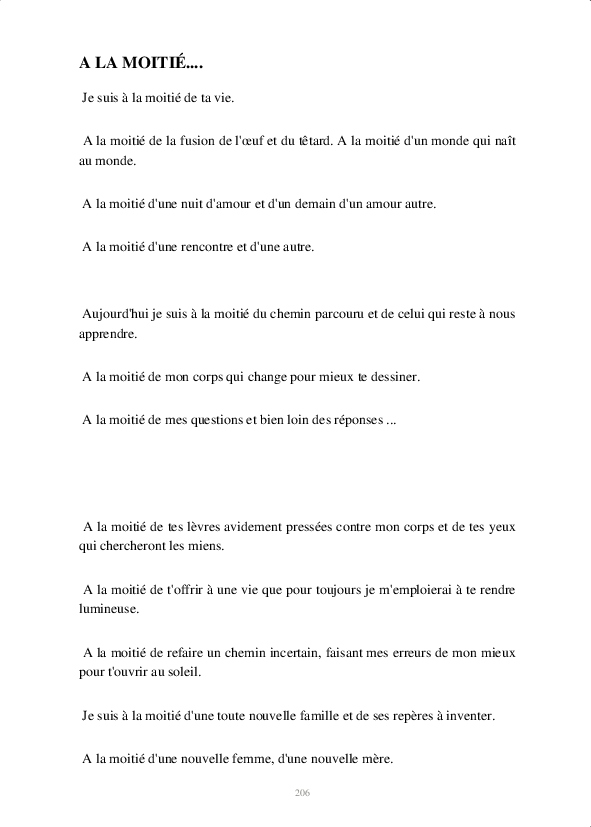 A LA MOITIÉ....

Je suis à la moitié de ta vie.

A la moitié de la fusion de l'œuf et du têtard. A la moitié d'un monde qui naît au monde.

A la moitié d'une nuit d'amour et d'un demain d'un amour autre.

A la moitié d'une rencontre et d'une autre.

Aujourd'hui je suis à la moitié du chemin parcouru et de celui qui reste à nous apprendre.

A la moitié de mon corps qui change pour mieux te dessiner.

A la moitié de mes questions et bien loin des réponses ...

A la moitié de tes lèvres avidement pressées contre mon corps et de tes yeux qui chercheront les miens.

A la moitié de t'offrir à une vie que pour toujours je m'emploierai à te rendre lumineuse.

A la moitié de refaire un chemin incertain, faisant mes erreurs de mon mieux pour t'ouvrir au soleil.

Je suis à la moitié d'une toute nouvelle famille et de ses repères à inventer.

A la moitié d'une nouvelle femme, d'une nouvelle mère.

206